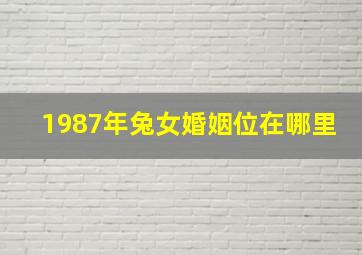 1987年兔女婚姻位在哪里